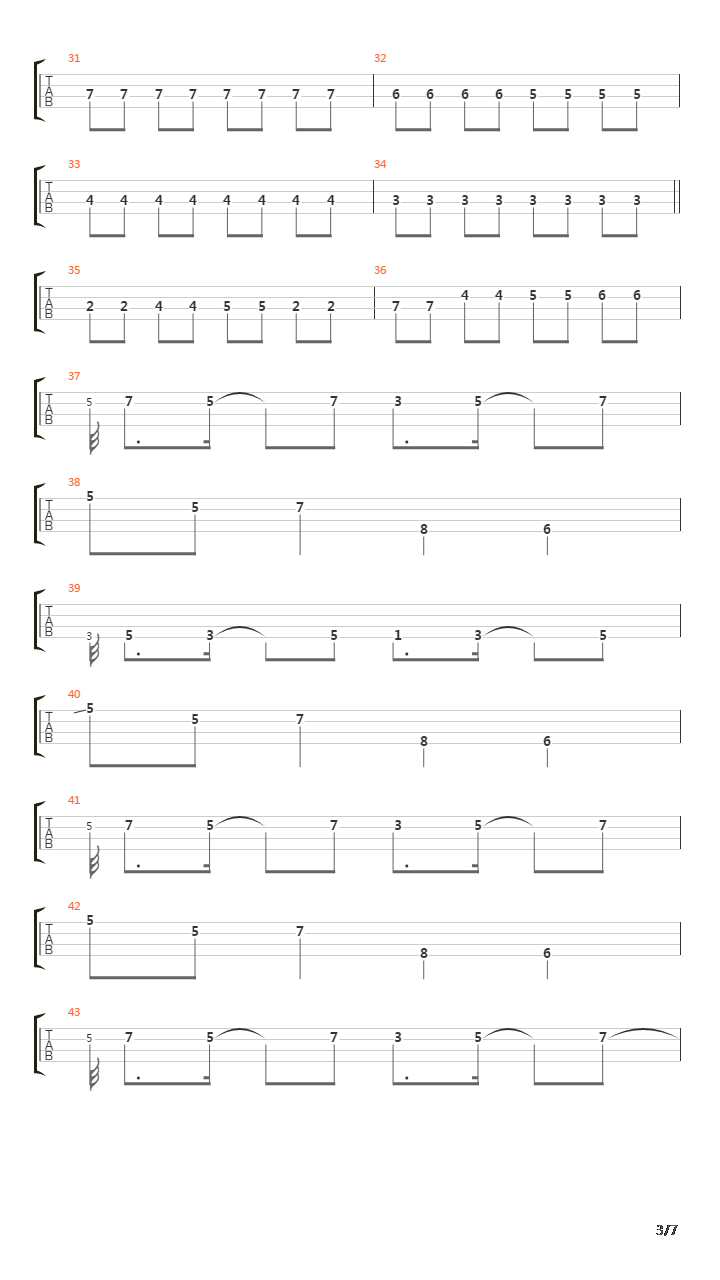 31
T
A
B
7 7 7 7 7 7 7 7

32
6 6 6 6 5 5 5 5

33
T
A
B
4 4 4 4 4 4 4 4

34
3 3 3 3 3 3 3 3

35
T
A
B
2 2 4 4 5 5 2 2

36
7 7 4 4 5 5 6 6

37
T
A
B
5 7 5 7 3 5 7

38
T
A
B
5 5 7 8 6

39
T
A
B
3 5 3 5 1 3 5

40
T
A
B
5 5 7 8 6

41
T
A
B
5 7 5 7 3 5 7

42
T
A
B
5 5 7 8 6

43
T
A
B
5 7 5 7 3 5 7

3/7